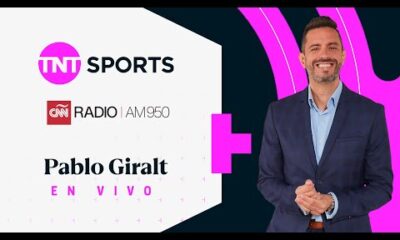 TNT SPORTS

CNN RADIO | AM950

Pablo Giralt
EN VIVO